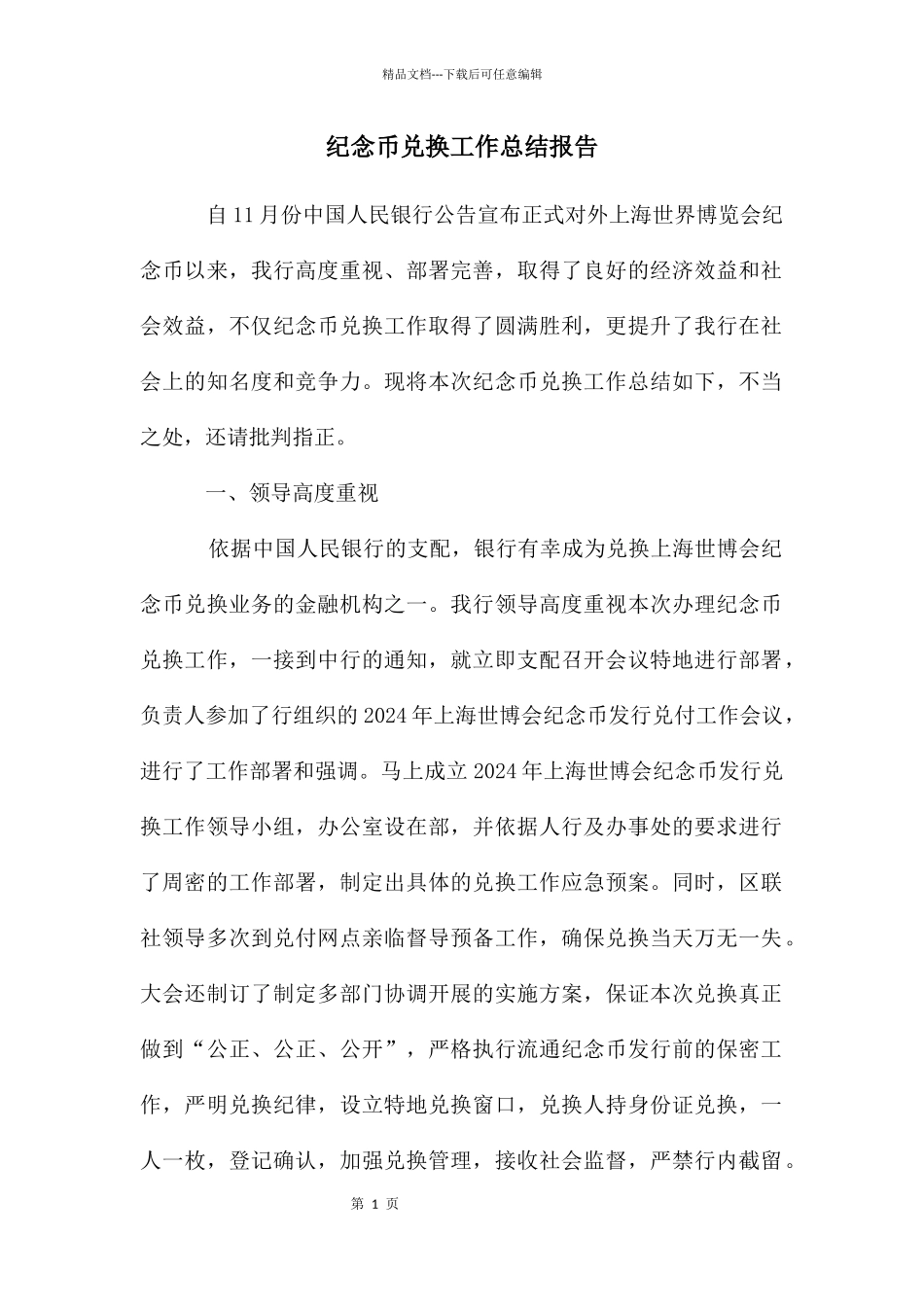 精品文档---下载后可任意编辑

纪念币兑换工作总结报告

自11月份中国人民银行公告宣布正式对外上海世界博览会纪念币以来，我行高度重视、部署完善，取得了良好的经济效益和社会效益，不仅纪念币兑换工作取得了圆满胜利，更提升了我行在社会上的知名度和竞争力。现将本次纪念币兑换工作总结如下，不当之处，还请批判指正。

一、领导高度重视

依据中国人民银行的支配，银行有幸成为兑换上海世博会纪念币兑换业务的金融机构之一。我行领导高度重视本次办理纪念币兑换工作，一接到中行的通知，就立即支配召开会议特地进行部署，负责人参加了行组织的2024年上海世博会纪念币发行兑付工作会议，进行了工作部署和强调。马上成立2024年上海世博会纪念币发行兑换工作领导小组，办公室设在部，并依据人行及办事处的要求进行了周密的工作部署，制定出具体的兑换工作应急预案。同时，区联社领导多次到兑付网点亲临督导预备工作，确保兑换当天万无一失。大会还制订了制定多部门协调开展的实施方案，保证本次兑换真正做到“公正、公正、公开”，严格执行流通纪念币发行前的保密工作，严明兑换纪律，设立特地兑换窗口，兑换人持身份证兑换，一人一枚，登记确认，加强兑换管理，接收社会监督，严禁行内截留。

第 1 页